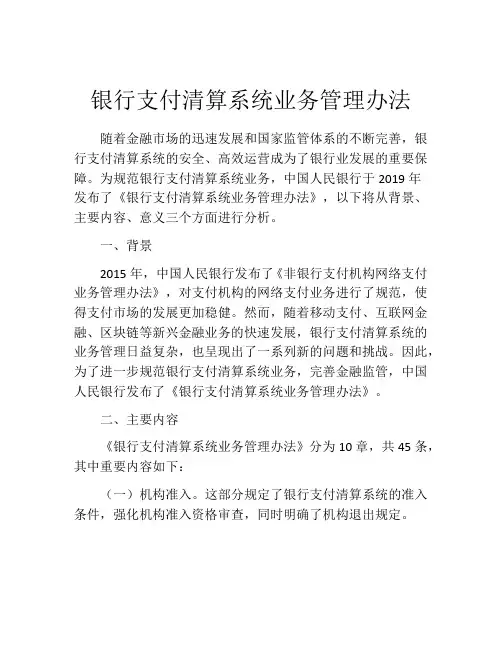 银行支付清算系统业务管理办法

随着金融市场的迅速发展和国家监管体系的不断完善，银行支付清算系统的安全、高效运营成为了银行业发展的重要保障。为规范银行支付清算系统业务，中国人民银行于 2019 年发布了《银行支付清算系统业务管理办法》，以下将从背景、主要内容、意义三个方面进行分析。

一、背景

2015 年，中国人民银行发布了《非银行支付机构网络支付业务管理办法》，对支付机构的网络支付业务进行了规范，使得支付市场的发展更加稳健。然而，随着移动支付、互联网金融、区块链等新兴金融业务的快速发展，银行支付清算系统的业务管理日益复杂，也呈现出了一系列新的问题和挑战。因此，为了进一步规范银行支付清算系统业务，完善金融监管，中国人民银行发布了《银行支付清算系统业务管理办法》。

二、主要内容

《银行支付清算系统业务管理办法》分为 10 章，共 45 条，其中重要内容如下：

（一）机构准入。这部分规定了银行支付清算系统的准入条件，强化机构准入资格审查，同时明确了机构退出规定。